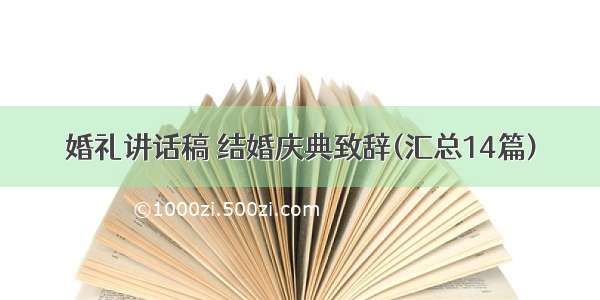 婚礼讲话稿 结婚庆典致辞(汇总14篇)

©1000zi.500zi.com